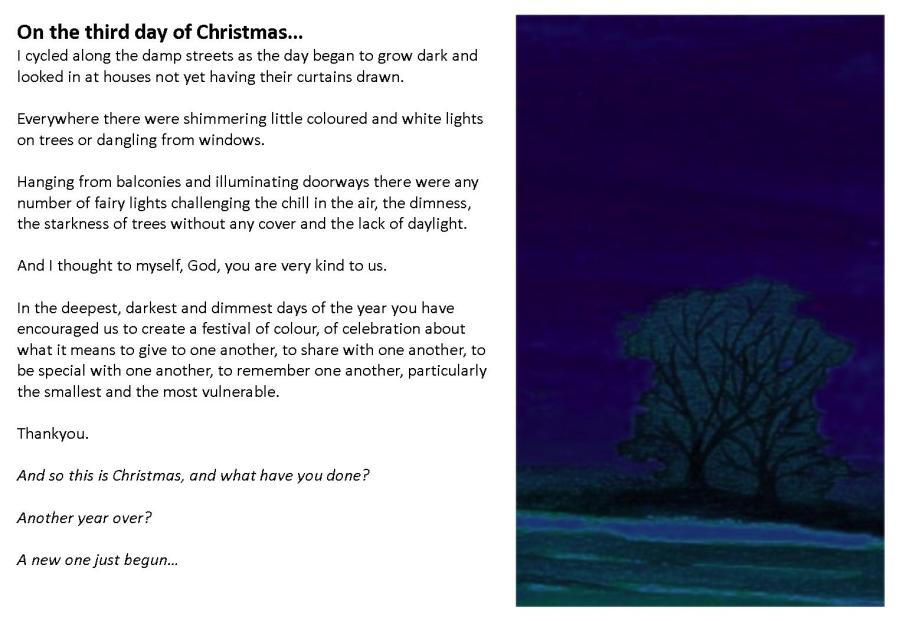 On the third day of Christmas...
I cycled along the damp streets as the day began to grow dark and looked in at houses not yet having their curtains drawn.

Everywhere there were shimmering little coloured and white lights on trees or dangling from windows.

Hanging from balconies and illuminating doorways there were any number of fairy lights challenging the chill in the air, the dimness, the starkness of trees without any cover and the lack of daylight.

And I thought to myself, God, you are very kind to us.

In the deepest, darkest and dimmest days of the year you have encouraged us to create a festival of colour, of celebration about what it means to give to one another, to share with one another, to be special with one another, to remember one another, particularly the smallest and the most vulnerable.

Thankyou.

And so this is Christmas, and what have you done?

Another year over?

A new one just begun...